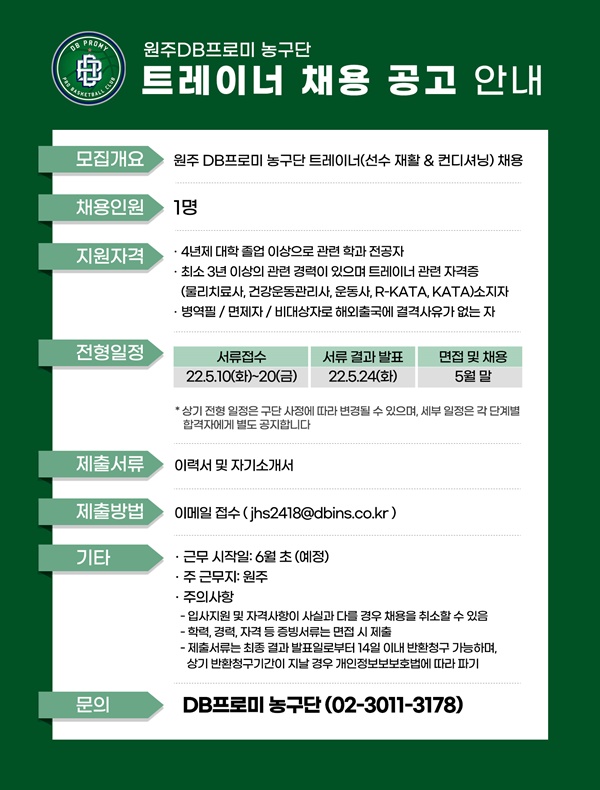 DB PROMY
PRO BASKETBALL CLUB

원주DB프로미 농구단
트레이너 채용 공고 안내

모집개요
원주 DB프로미 농구단 트레이너(선수 재활 & 컨디셔닝) 채용

채용인원
1명

지원자격
· 4년제 대학 졸업 이상으로 관련 학과 전공자
· 최소 3년 이상의 관련 경력이 있으며 트레이너 관련 자격증 (물리치료사, 건강운동관리사, 운동사, R-KATA, KATA)소지자
· 병역필 / 면제자 / 비대상자로 해외출국에 결격사유가 없는 자

전형일정

| 서류접수 | 서류 결과 발표 | 면접 및 채용 |
|---|---|---|
| 22.5.10(화)~20(금) | 22.5.24(화) | 5월 말 |

* 상기 전형 일정은 구단 사정에 따라 변경될 수 있으며, 세부 일정은 각 단계별 합격자에게 별도 공지합니다

제출서류
이력서 및 자기소개서

제출방법
이메일 접수 ( jhs2418@dbins.co.kr )

기타
· 근무 시작일: 6월 초 (예정)
· 주 근무지: 원주
· 주의사항
- 입사지원 및 자격사항이 사실과 다를 경우 채용을 취소할 수 있음
- 학력, 경력, 자격 등 증빙서류는 면접 시 제출
- 제출서류는 최종 결과 발표일로부터 14일 이내 반환청구 가능하며, 상기 반환청구기간이 지날 경우 개인정보보호법에 따라 파기

문의
DB프로미 농구단 (02-3011-3178)